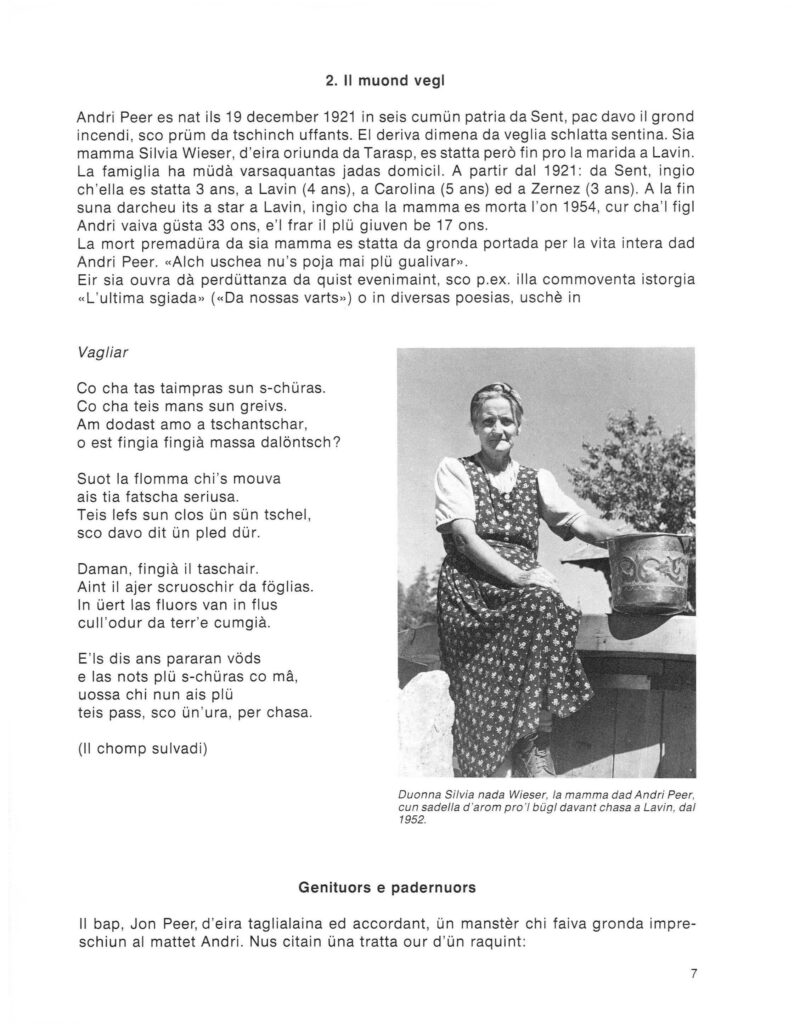 2. Il muond vegl

Andri Peer es nat ils 19 december 1921 in seis cumün patria da Sent, pac davo il grond incendi, sco prüm da tschinch uffants. El deriva dimena da veglia schlatta sentina. Sia mamma Silvia Wieser, d'eira oriunda da Tarasp, es statta però fin pro la marida a Lavin. La famiglia ha müdà varsaquantas jadas domicil. A partir dal 1921: da Sent, ingio ch'ella es statta 3 ans, a Lavin (4 ans), a Carolina (5 ans) ed a Zernez (3 ans). A la fin suna darcheu its a star a Lavin, ingio cha la mamma es morta l'on 1954, cur cha'l figl Andri vaiva güsta 33 ons, e'l frar il plü giuven be 17 ons.
La mort premadüra da sia mamma es statta da gronda portada per la vita intera dad Andri Peer. «Alch uschea nu's poja mai plü gualivar».
Eir sia ouvra dà perdüttanza da quist evenimaint, sco p.ex. illa commoventa istorgia «L'ultima sgiada» («Da nossas varts») o in diversas poesias, uschè in

Vagliar

Co cha tas taimpras sun s-chüras.
Co cha teis mans sun greivs.
Am dodast amo a tschantschar,
o est fingia fingià massa dalöntsch?

Suot la flomma chi's mouva
ais tia fatscha seriusa.
Teis lefs sun clos ün sün tschel,
sco davo dit ün pled dür.

Daman, fingià il taschair.
Aint il ajer scruoschir da föglias.
In üert las fluors van in flus
cull'odur da terr'e cumgià.

E'ls dis ans pararan vöds
e las nots plü s-chüras co mâ,
uossa chi nun ais plü
teis pass, sco ün'ura, per chasa.

(Il chomp sulvadi)

Duonna Silvia nada Wieser, la mamma dad Andri Peer, cun sadella d'arom pro'l bügl davant chasa a Lavin, dal 1952.

Genituors e padernuors

Il bap, Jon Peer, d'eira taglialaina ed accordant, ün manstèr chi faiva gronda impreschiun al mattet Andri. Nus citain üna tratta our d'ün raquint:

7